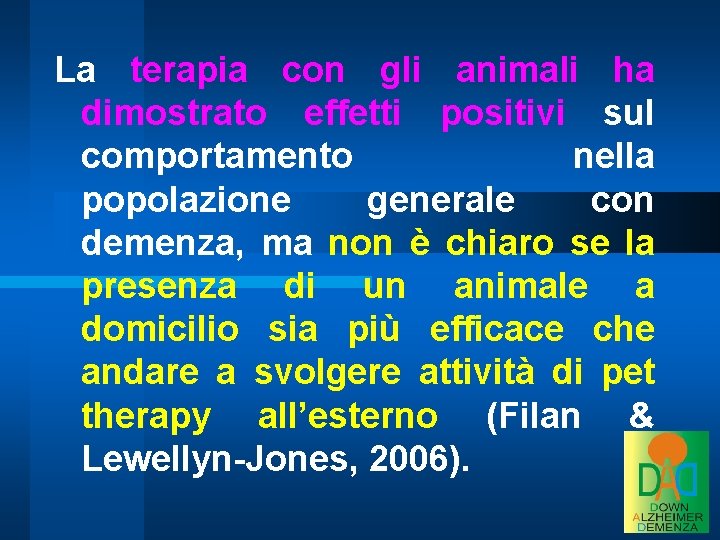 La terapia con gli animali ha dimostrato effetti positivi sul comportamento nella popolazione generale con demenza, ma non è chiaro se la presenza di un animale a domicilio sia più efficace che andare a svolgere attività di pet therapy all'esterno (Filan & Lewellyn-Jones, 2006).

DAD
DOWN
ALZHEIMER
DEMENZA